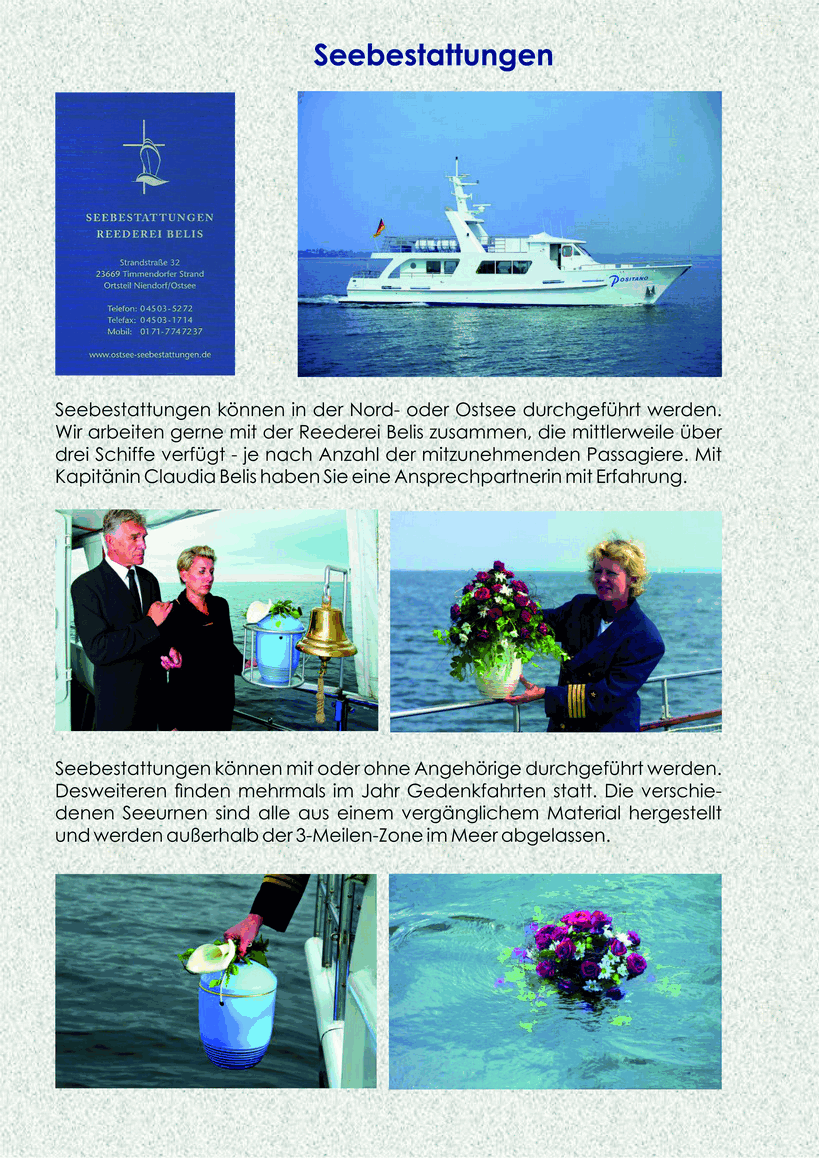 Seebestattungen

SEEBESTATTUNGEN
REEDEREI BELIS

Strandstraße 32
23669 Timmendorfer Strand
Ortsteil Niendorf/Ostsee

Telefon: 04503-5272
Telefax: 04503-1714
Mobil: 0171-7747237

www.ostsee-seebestattungen.de

POSITANO

Seebestattungen können in der Nord- oder Ostsee durchgeführt werden. Wir arbeiten gerne mit der Reederei Belis zusammen, die mittlerweile über drei Schiffe verfügt - je nach Anzahl der mitzunehmenden Passagiere. Mit Kapitänin Claudia Belis haben Sie eine Ansprechpartnerin mit Erfahrung.

Seebestattungen können mit oder ohne Angehörige durchgeführt werden. Desweiteren finden mehrmals im Jahr Gedenkfahrten statt. Die verschiedenen Seeurnen sind alle aus einem vergänglichem Material hergestellt und werden außerhalb der 3-Meilen-Zone im Meer abgelassen.